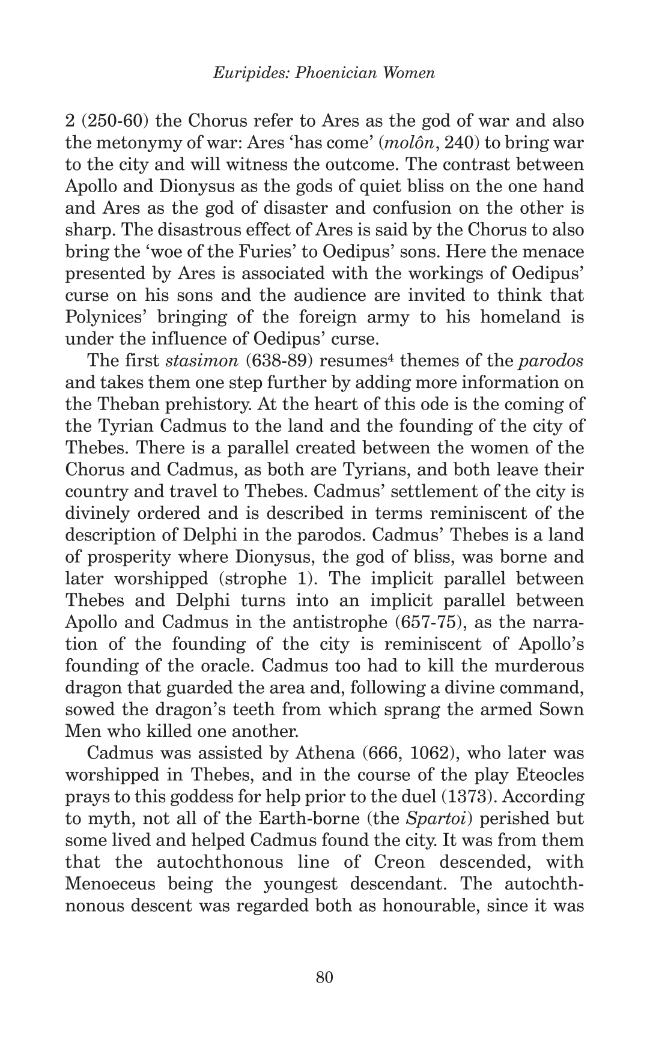 Euripides: Phoenician Women

2 (250-60) the Chorus refer to Ares as the god of war and also the metonymy of war: Ares 'has come' (molôn, 240) to bring war to the city and will witness the outcome. The contrast between Apollo and Dionysus as the gods of quiet bliss on the one hand and Ares as the god of disaster and confusion on the other is sharp. The disastrous effect of Ares is said by the Chorus to also bring the 'woe of the Furies' to Oedipus' sons. Here the menace presented by Ares is associated with the workings of Oedipus' curse on his sons and the audience are invited to think that Polynices' bringing of the foreign army to his homeland is under the influence of Oedipus' curse.

The first stasimon (638-89) resumes$^{4}$ themes of the parodos and takes them one step further by adding more information on the Theban prehistory. At the heart of this ode is the coming of the Tyrian Cadmus to the land and the founding of the city of Thebes. There is a parallel created between the women of the Chorus and Cadmus, as both are Tyrians, and both leave their country and travel to Thebes. Cadmus' settlement of the city is divinely ordered and is described in terms reminiscent of the description of Delphi in the parodos. Cadmus' Thebes is a land of prosperity where Dionysus, the god of bliss, was borne and later worshipped (strophe 1). The implicit parallel between Thebes and Delphi turns into an implicit parallel between Apollo and Cadmus in the antistrophe (657-75), as the narration of the founding of the city is reminiscent of Apollo's founding of the oracle. Cadmus too had to kill the murderous dragon that guarded the area and, following a divine command, sowed the dragon's teeth from which sprang the armed Sown Men who killed one another.

Cadmus was assisted by Athena (666, 1062), who later was worshipped in Thebes, and in the course of the play Eteocles prays to this goddess for help prior to the duel (1373). According to myth, not all of the Earth-borne (the Spartoi) perished but some lived and helped Cadmus found the city. It was from them that the autochthonous line of Creon descended, with Menoeceus being the youngest descendant. The autochthnonous descent was regarded both as honourable, since it was

80